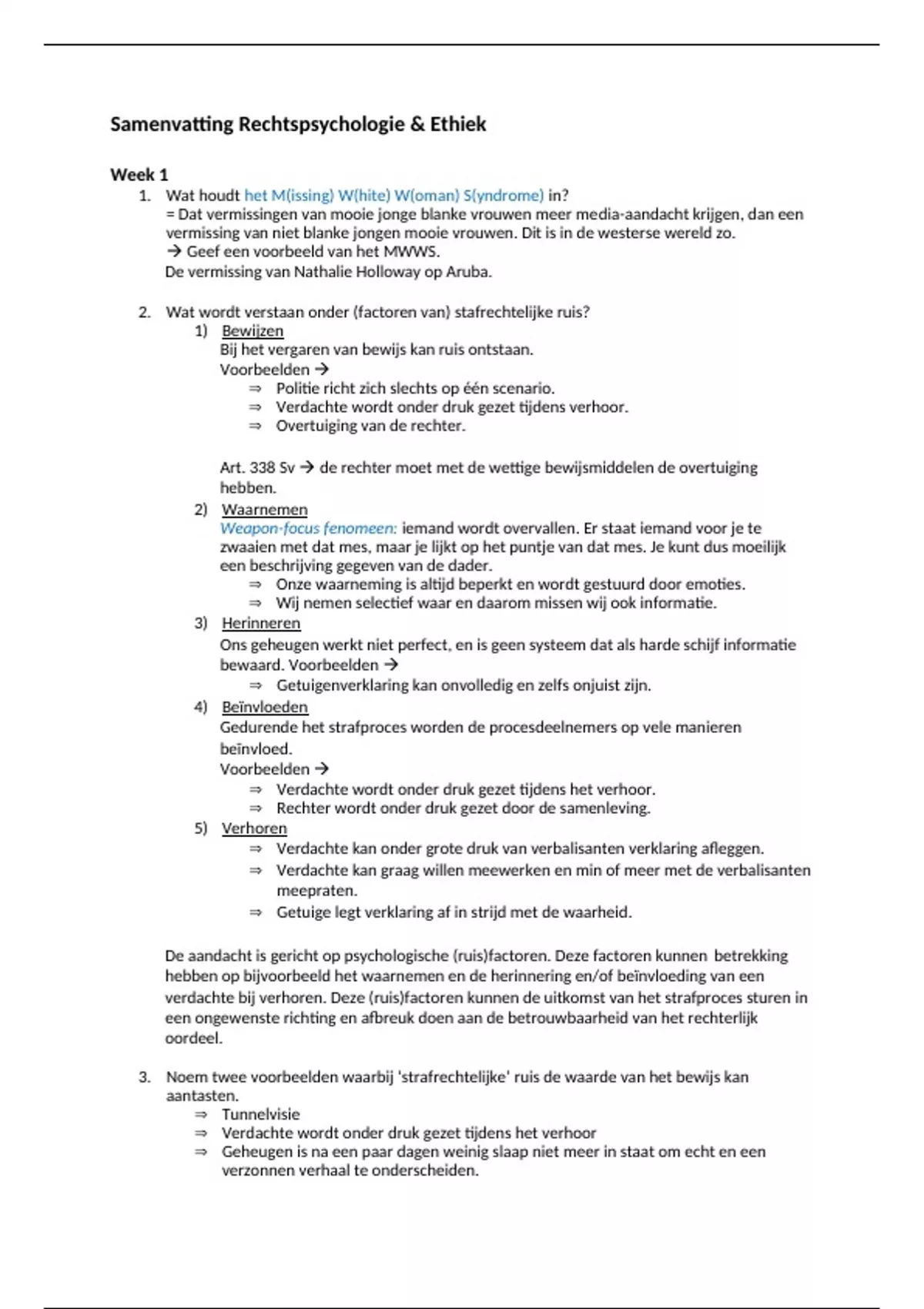 Samenvatting Rechtspsychologie & Ethiek

Week 1

1. Wat houdt het M(issing) W(hite) W(oman) S(yndrome) in?
= Dat vermissingen van mooie jonge blanke vrouwen meer media-aandacht krijgen, dan een vermissing van niet blanke jongen mooie vrouwen. Dit is in de westerse wereld zo.
→ Geef een voorbeeld van het MWWS.
De vermissing van Nathalie Holloway op Aruba.

2. Wat wordt verstaan onder (factoren van) stafrechtelijke ruis?
1) Bewijzen
Bij het vergaren van bewijs kan ruis ontstaan.
Voorbeelden →
⇒ Politie richt zich slechts op één scenario.
⇒ Verdachte wordt onder druk gezet tijdens verhoor.
⇒ Overtuiging van de rechter.

Art. 338 Sv → de rechter moet met de wettige bewijsmiddelen de overtuiging hebben.
2) Waarnemen
Weapon-focus fenomeen: iemand wordt overvallen. Er staat iemand voor je te zwaaien met dat mes, maar je lijkt op het puntje van dat mes. Je kunt dus moeilijk een beschrijving gegeven van de dader.
⇒ Onze waarneming is altijd beperkt en wordt gestuurd door emoties.
⇒ Wij nemen selectief waar en daarom missen wij ook informatie.
3) Herinneren
Ons geheugen werkt niet perfect, en is geen systeem dat als harde schijf informatie bewaard. Voorbeelden →
⇒ Getuigenverklaring kan onvolledig en zelfs onjuist zijn.
4) Beïnvloeden
Gedurende het strafproces worden de procesdeelnemers op vele manieren beïnvloed.
Voorbeelden →
⇒ Verdachte wordt onder druk gezet tijdens het verhoor.
⇒ Rechter wordt onder druk gezet door de samenleving.
5) Verhoren
⇒ Verdachte kan onder grote druk van verbalisanten verklaring afleggen.
⇒ Verdachte kan graag willen meewerken en min of meer met de verbalisanten meepraten.
⇒ Getuige legt verklaring af in strijd met de waarheid.

De aandacht is gericht op psychologische (ruis)factoren. Deze factoren kunnen betrekking hebben op bijvoorbeeld het waarnemen en de herinnering en/of beïnvloeding van een verdachte bij verhoren. Deze (ruis)factoren kunnen de uitkomst van het strafproces sturen in een ongewenste richting en afbreuk doen aan de betrouwbaarheid van het rechterlijk oordeel.

3. Noem twee voorbeelden waarbij 'strafrechtelijke' ruis de waarde van het bewijs kan aantasten.
⇒ Tunnelvisie
⇒ Verdachte wordt onder druk gezet tijdens het verhoor
⇒ Geheugen is na een paar dagen weinig slaap niet meer in staat om echt en een verzonnen verhaal te onderscheiden.